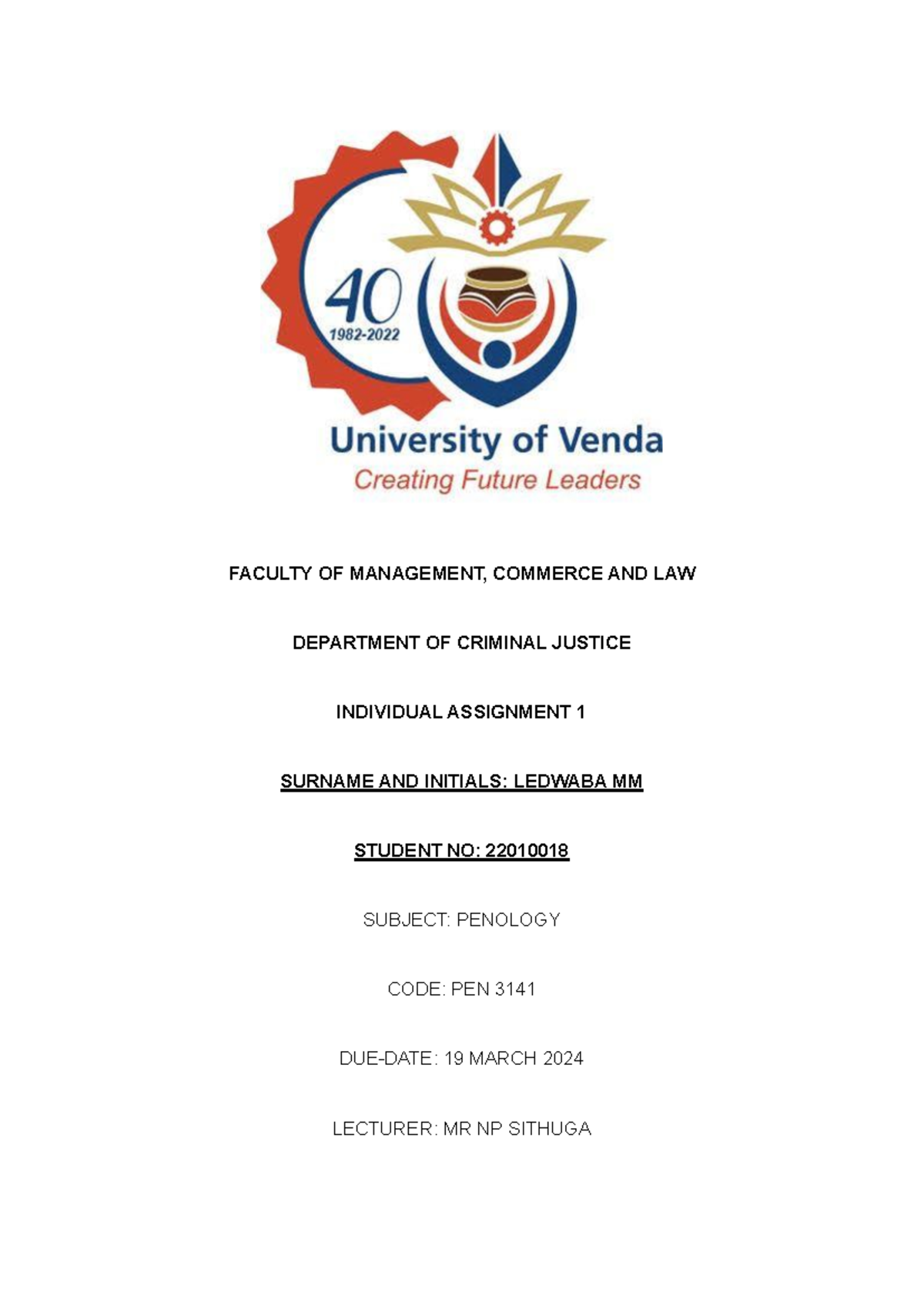 40
1982-2022

University of Venda
Creating Future Leaders

FACULTY OF MANAGEMENT, COMMERCE AND LAW

DEPARTMENT OF CRIMINAL JUSTICE

INDIVIDUAL ASSIGNMENT 1

SURNAME AND INITIALS: LEDWABA MM

STUDENT NO: 22010018

SUBJECT: PENOLOGY

CODE: PEN 3141

DUE-DATE: 19 MARCH 2024

LECTURER: MR NP SITHUGA